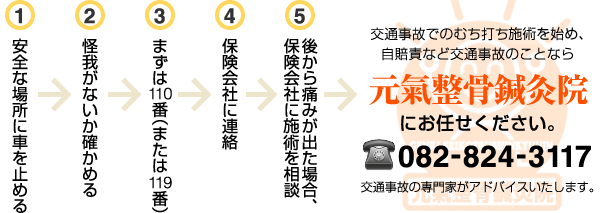 1
安全な場所に車を止める

2
怪我がないか確かめる

3
まずは110番(または119番)

4
保険会社に連絡

5
後から痛みが出た場合、保険会社に施術を相談

交通事故でのむち打ち施術を始め、自賠責など交通事故のことなら

元氣整骨鍼灸院

にお任せください。

082-824-3117

交通事故の専門家がアドバイスいたします。